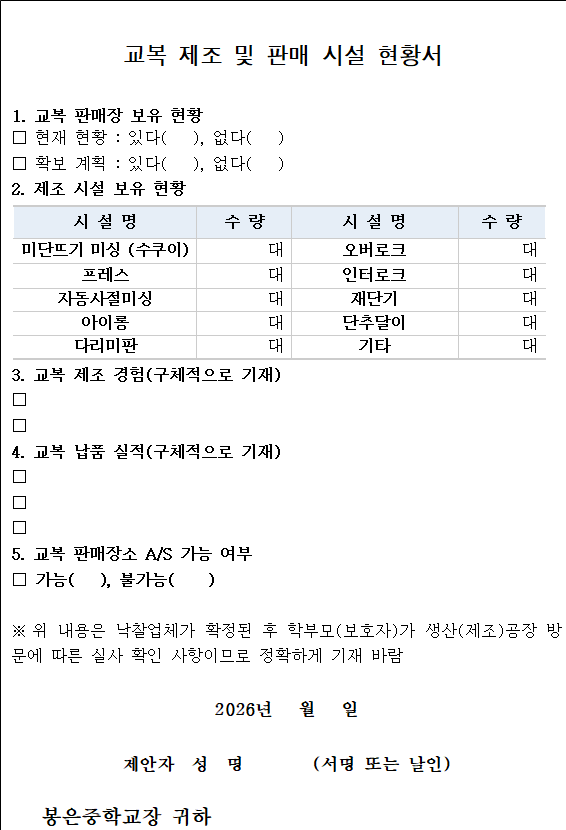 교복 제조 및 판매 시설 현황서

1. 교복 판매장 보유 현황
☐ 현재 현황 : 있다(   ), 없다(   )
☐ 확보 계획 : 있다(   ), 없다(   )
2. 제조 시설 보유 현황

| 시 설 명 | 수 량 | 시 설 명 | 수 량 |
|---|---|---|---|
| 미단뜨기 미싱 (수쿠이) | 대 | 오버로크 | 대 |
| 프레스 | 대 | 인터로크 | 대 |
| 자동사절미싱 | 대 | 재단기 | 대 |
| 아이롱 | 대 | 단추달이 | 대 |
| 다리미판 | 대 | 기타 | 대 |

3. 교복 제조 경험(구체적으로 기재)
☐
☐
4. 교복 납품 실적(구체적으로 기재)
☐
☐
☐
5. 교복 판매장소 A/S 가능 여부
☐ 가능(   ), 불가능(   )

※ 위 내용은 낙찰업체가 확정된 후 학부모(보호자)가 생산(제조)공장 방문에 따른 실사 확인 사항이므로 정확하게 기재 바람

2026년 월 일

제안자 성 명 (서명 또는 날인)

봉은중학교장 귀하